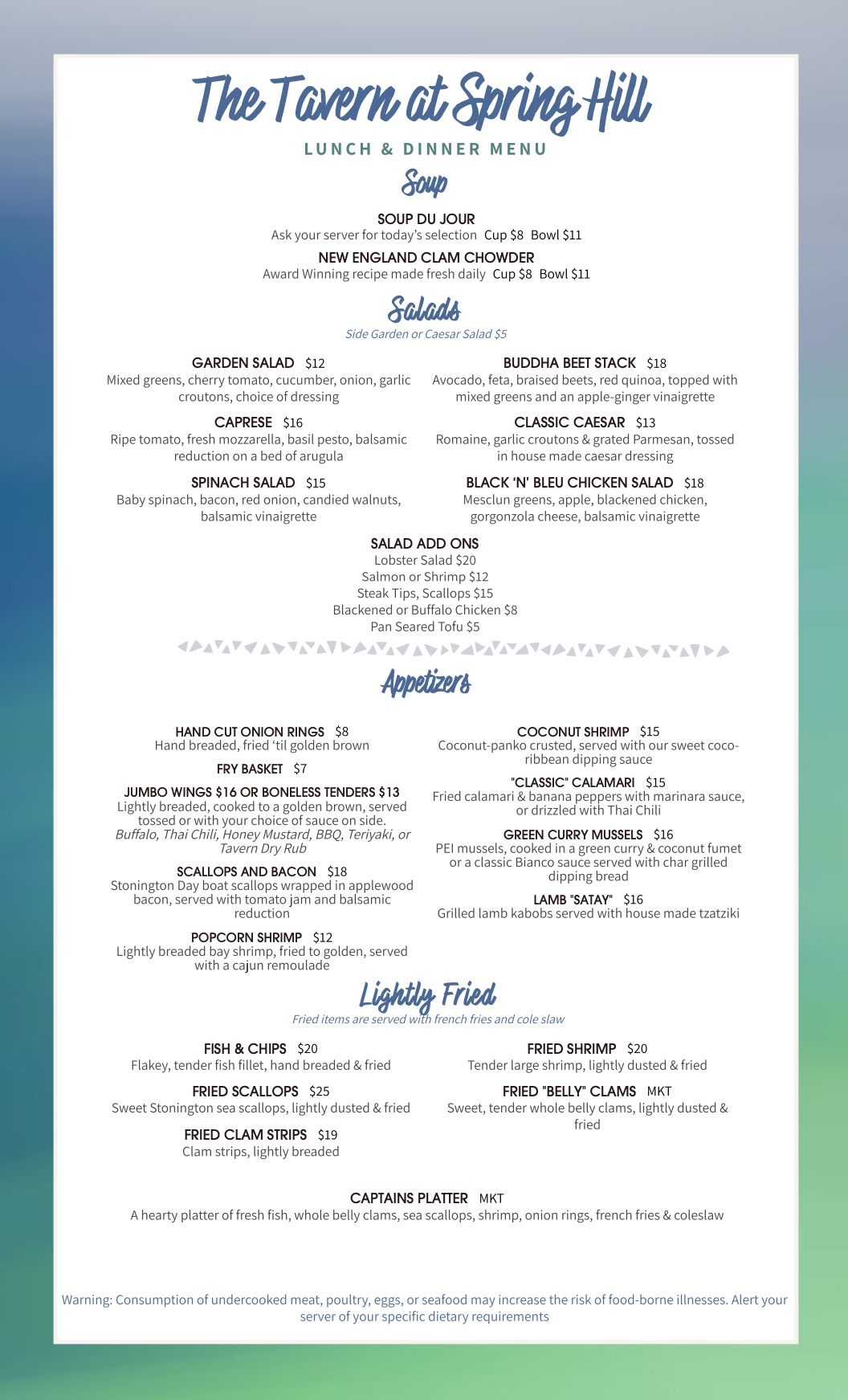 The Tavern at Spring Hill

LUNCH & DINNER MENU

Soup

SOUP DU JOUR
Ask your server for today's selection Cup $8 Bowl $11

NEW ENGLAND CLAM CHOWDER
Award Winning recipe made fresh daily Cup $8 Bowl $11

Salads

Side Garden or Caesar Salad $5

GARDEN SALAD $12
Mixed greens, cherry tomato, cucumber, onion, garlic croutons, choice of dressing

CAPRESE $16
Ripe tomato, fresh mozzarella, basil pesto, balsamic reduction on a bed of arugula

SPINACH SALAD $15
Baby spinach, bacon, red onion, candied walnuts, balsamic vinaigrette

BUDDHA BEET STACK $18
Avocado, feta, braised beets, red quinoa, topped with mixed greens and an apple-ginger vinaigrette

CLASSIC CAESAR $13
Romaine, garlic croutons & grated Parmesan, tossed in house made caesar dressing

BLACK 'N' BLEU CHICKEN SALAD $18
Mesclun greens, apple, blackened chicken, gorgonzola cheese, balsamic vinaigrette

SALAD ADD ONS
Lobster Salad $20
Salmon or Shrimp $12
Steak Tips, Scallops $15
Blackened or Buffalo Chicken $8
Pan Seared Tofu $5

Appetizers

HAND CUT ONION RINGS $8
Hand breaded, fried 'til golden brown

FRY BASKET $7

JUMBO WINGS $16 OR BONELESS TENDERS $13
Lightly breaded, cooked to a golden brown, served tossed or with your choice of sauce on side.
Buffalo, Thai Chili, Honey Mustard, BBQ, Teriyaki, or Tavern Dry Rub

SCALLOPS AND BACON $18
Stonington Day boat scallops wrapped in applewood bacon, served with tomato jam and balsamic reduction

POPCORN SHRIMP $12
Lightly breaded bay shrimp, fried to golden, served with a cajun remoulade

COCONUT SHRIMP $15
Coconut-panko crusted, served with our sweet coco-ribbean dipping sauce

"CLASSIC" CALAMARI $15
Fried calamari & banana peppers with marinara sauce, or drizzled with Thai Chili

GREEN CURRY MUSSELS $16
PEI mussels, cooked in a green curry & coconut fumet or a classic Bianco sauce served with char grilled dipping bread

LAMB "SATAY" $16
Grilled lamb kabobs served with house made tzatziki

Lightly Fried

Fried items are served with french fries and cole slaw

FISH & CHIPS $20
Flakey, tender fish fillet, hand breaded & fried

FRIED SCALLOPS $25
Sweet Stonington sea scallops, lightly dusted & fried

FRIED CLAM STRIPS $19
Clam strips, lightly breaded

FRIED SHRIMP $20
Tender large shrimp, lightly dusted & fried

FRIED "BELLY" CLAMS MKT
Sweet, tender whole belly clams, lightly dusted & fried

CAPTAINS PLATTER MKT
A hearty platter of fresh fish, whole belly clams, sea scallops, shrimp, onion rings, french fries & coleslaw

Warning: Consumption of undercooked meat, poultry, eggs, or seafood may increase the risk of food-borne illnesses. Alert your server of your specific dietary requirements